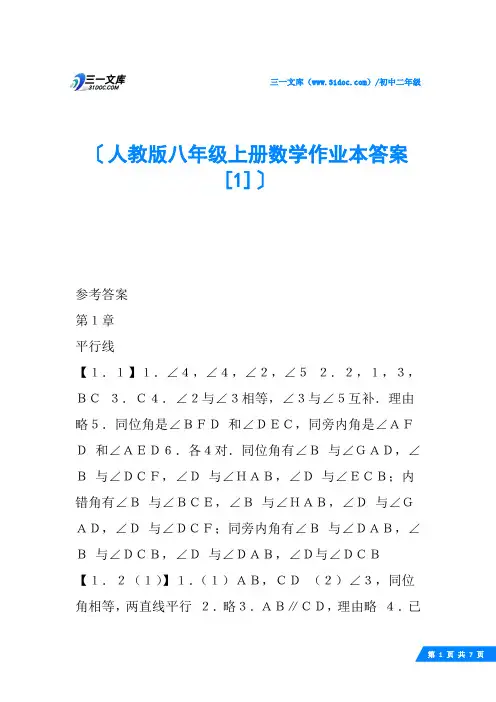 三一文库
31DOC.COM

三一文库（www.31doc.com）/初中二年级

〔人教版八年级上册数学作业本答案[1]〕

参考答案

第１章

平行线

【１．１】１．∠４，∠４，∠２，∠５ ２．２，１，３，ＢＣ ３．Ｃ４．∠２与∠３相等，∠３与∠５互补．理由略５．同位角是∠ＢＦＤ 和∠ＤＥＣ，同旁内角是∠ＡＦＤ 和∠ＡＥＤ６．各４对．同位角有∠Ｂ 与∠ＧＡＤ，∠Ｂ 与∠ＤＣＦ，∠Ｄ 与∠ＨＡＢ，∠Ｄ 与∠ＥＣＢ；内错角有∠Ｂ 与∠ＢＣＥ，∠Ｂ 与∠ＨＡＢ，∠Ｄ 与∠ＧＡＤ，∠Ｄ 与∠ＤＣＦ；同旁内角有∠Ｂ 与∠ＤＡＢ，∠Ｂ 与∠ＤＣＢ，∠Ｄ 与∠ＤＡＢ，∠Ｄ与∠ＤＣＢ

【１．２（１）】１．（１）ＡＢ，ＣＤ （２）∠３，同位角相等，两直线平行 ２．略３．ＡＢ∥ＣＤ，理由略 ４．已

第 1 页 共 7 页